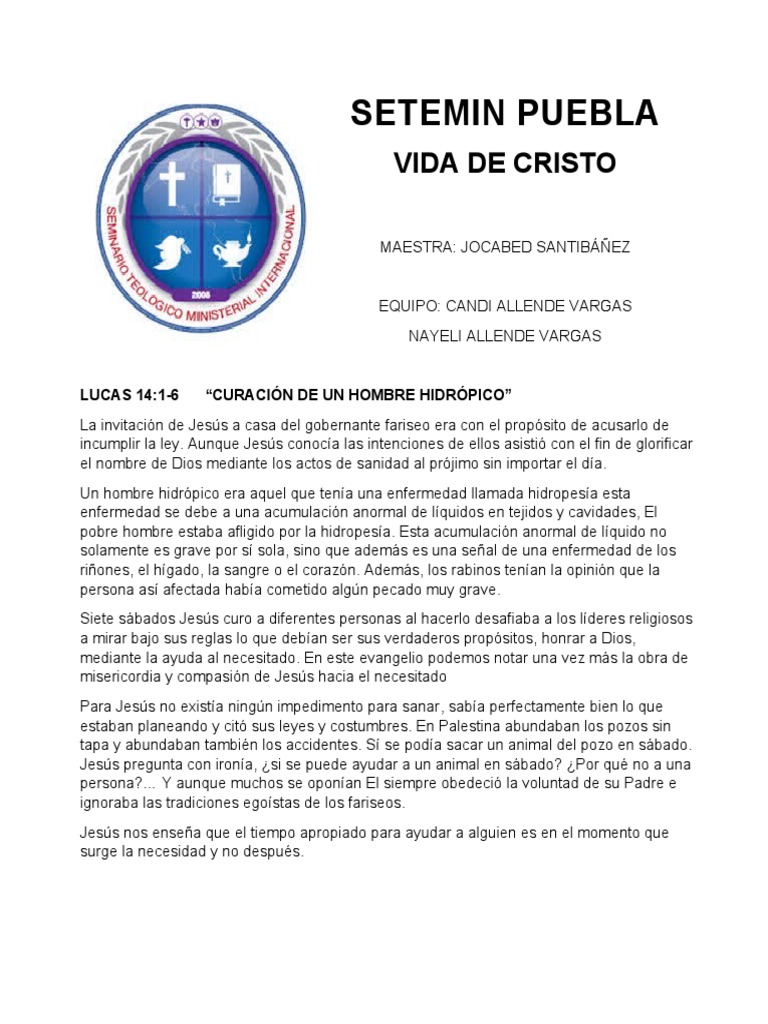 SEMINARIO TEOLOGICO MINISTERIAL INTERNACIONAL
2006

SETEMIN PUEBLA

VIDA DE CRISTO

MAESTRA: JOCABED SANTIBÁÑEZ

EQUIPO: CANDI ALLENDE VARGAS

NAYELI ALLENDE VARGAS

LUCAS 14:1-6 “CURACIÓN DE UN HOMBRE HIDRÓPICO”

La invitación de Jesús a casa del gobernante fariseo era con el propósito de acusarlo de incumplir la ley. Aunque Jesús conocía las intenciones de ellos asistió con el fin de glorificar el nombre de Dios mediante los actos de sanidad al prójimo sin importar el día.

Un hombre hidrópico era aquel que tenía una enfermedad llamada hidropesía esta enfermedad se debe a una acumulación anormal de líquidos en tejidos y cavidades, El pobre hombre estaba afligido por la hidropesía. Esta acumulación anormal de líquido no solamente es grave por sí sola, sino que además es una señal de una enfermedad de los riñones, el hígado, la sangre o el corazón. Además, los rabinos tenían la opinión que la persona así afectada había cometido algún pecado muy grave.

Siete sábados Jesús curo a diferentes personas al hacerlo desafiaba a los líderes religiosos a mirar bajo sus reglas lo que debían ser sus verdaderos propósitos, honrar a Dios, mediante la ayuda al necesitado. En este evangelio podemos notar una vez más la obra de misericordia y compasión de Jesús hacia el necesitado

Para Jesús no existía ningún impedimento para sanar, sabía perfectamente bien lo que estaban planeando y citó sus leyes y costumbres. En Palestina abundaban los pozos sin tapa y abundaban también los accidentes. Sí se podía sacar un animal del pozo en sábado. Jesús pregunta con ironía, ¿si se puede ayudar a un animal en sábado? ¿Por qué no a una persona?... Y aunque muchos se oponían El siempre obedeció la voluntad de su Padre e ignoraba las tradiciones egoístas de los fariseos.

Jesús nos enseña que el tiempo apropiado para ayudar a alguien es en el momento que surge la necesidad y no después.